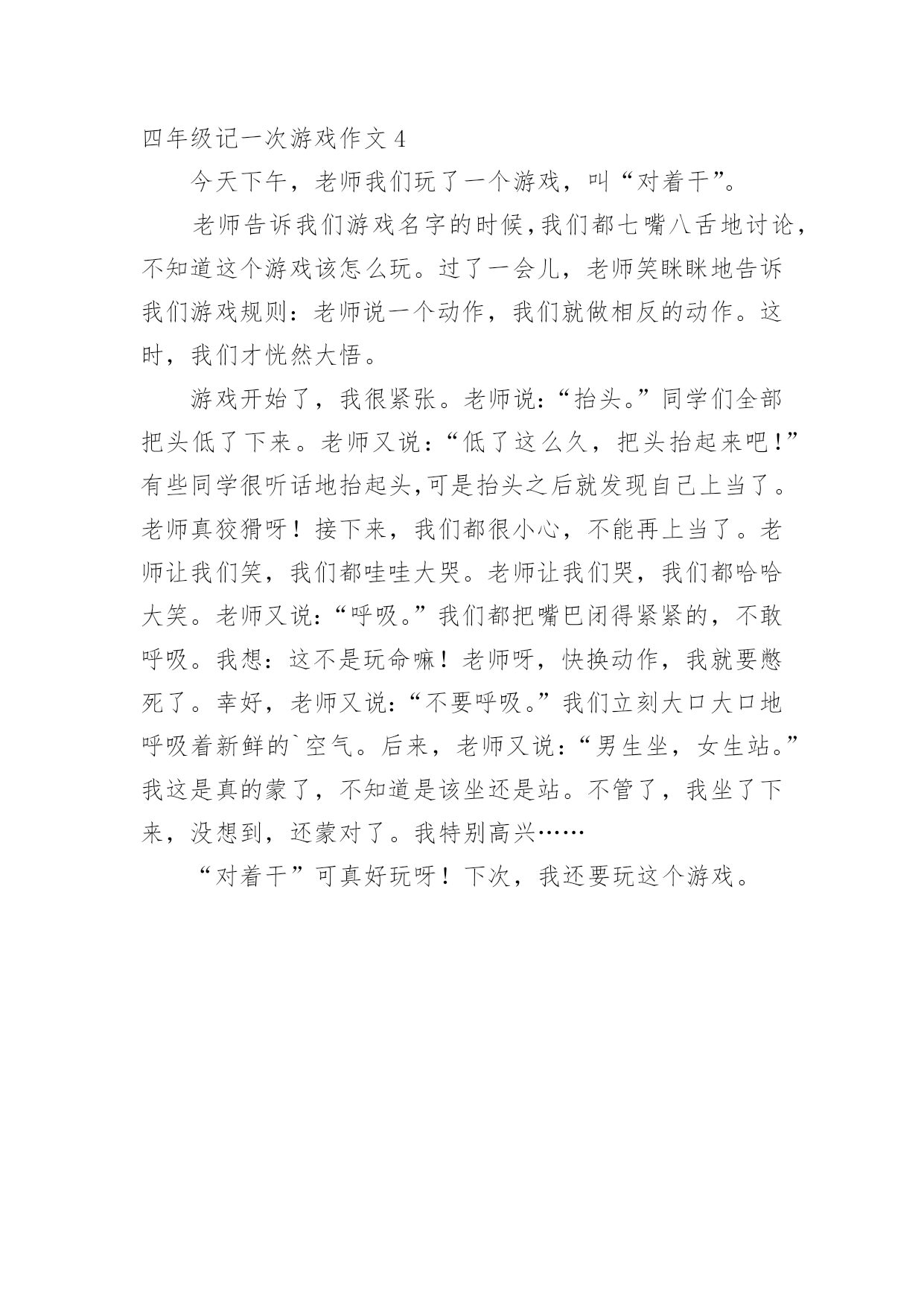 四年级记一次游戏作文 4

今天下午，老师我们玩了一个游戏，叫“对着干”。

老师告诉我们游戏名字的时候，我们都七嘴八舌地讨论，不知道这个游戏该怎么玩。过了一会儿，老师笑眯眯地告诉我们游戏规则：老师说一个动作，我们就做相反的动作。这时，我们才恍然大悟。

游戏开始了，我很紧张。老师说：“抬头。”同学们全部把头低了下来。老师又说：“低了这么久，把头抬起来吧！”有些同学很听话地抬起头，可是抬头之后就发现自己上当了。老师真狡猾呀！接下来，我们都很小心，不能再上当了。老师让我们笑，我们都哇哇大哭。老师让我们哭，我们都哈哈大笑。老师又说：“呼吸。”我们都把嘴巴闭得紧紧的，不敢呼吸。我想：这不是玩命嘛！老师呀，快换动作，我就要憋死了。幸好，老师又说：“不要呼吸。”我们立刻大口大口地呼吸着新鲜的`空气。后来，老师又说：“男生坐，女生站。”我这是真的蒙了，不知道是该坐还是站。不管了，我坐了下来，没想到，还蒙对了。我特别高兴……

“对着干”可真好玩呀！下次，我还要玩这个游戏。